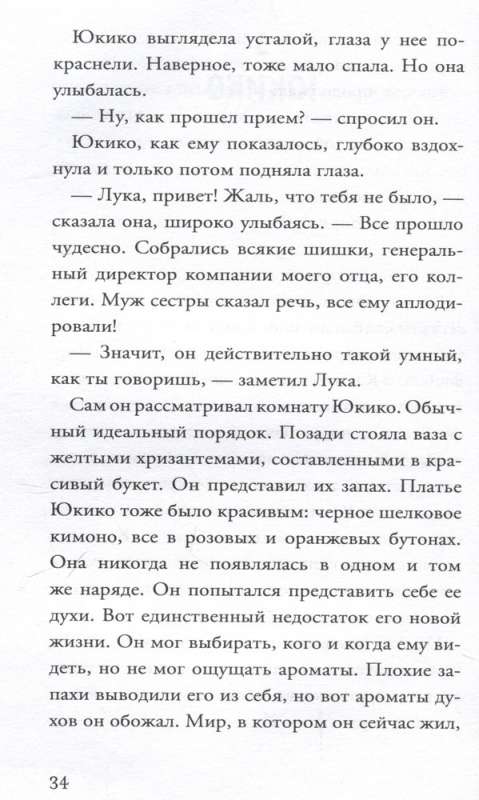 Юкико выглядела усталой, глаза у нее покраснели. Наверное, тоже мало спала. Но она улыбалась.

— Ну, как прошел прием? — спросил он.

Юкико, как ему показалось, глубоко вздохнула и только потом подняла глаза.

— Лука, привет! Жаль, что тебя не было, — сказала она, широко улыбаясь. — Все прошло чудесно. Собрались всякие шишки, генеральный директор компании моего отца, его коллеги. Муж сестры сказал речь, все ему аплодировали!

— Значит, он действительно такой умный, как ты говоришь, — заметил Лука.

Сам он рассматривал комнату Юкико. Обычный идеальный порядок. Позади стояла ваза с желтыми хризантемами, составленными в красивый букет. Он представил их запах. Платье Юкико тоже было красивым: черное шелковое кимоно, все в розовых и оранжевых бутонах. Она никогда не появлялась в одном и том же наряде. Он попытался представить себе ее духи. Вот единственный недостаток его новой жизни. Он мог выбирать, кого и когда ему видеть, но не мог ощущать ароматы. Плохие запахи выводили его из себя, но вот ароматы духов он обожал. Мир, в котором он сейчас жил,

34